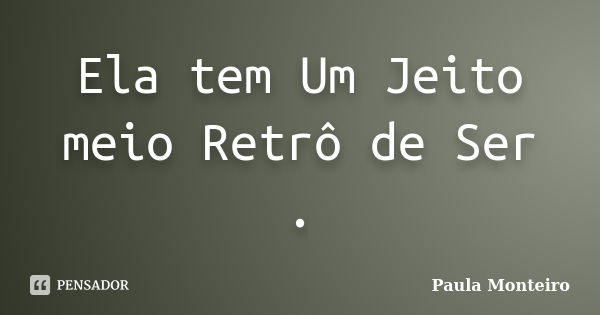 Ela tem Um Jeito meio Retrô de Ser
.

PENSADOR

Paula Monteiro